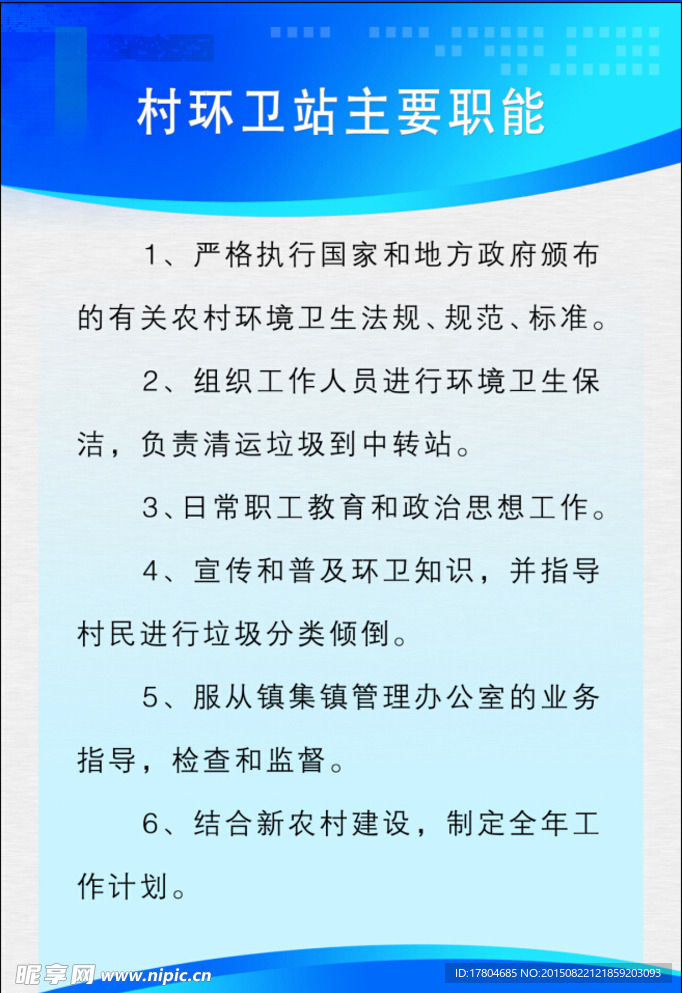 村环卫站主要职能

1、严格执行国家和地方政府颁布的有关农村环境卫生法规、规范、标准。

2、组织工作人员进行环境卫生保洁，负责清运垃圾到中转站。

3、日常职工教育和政治思想工作。

4、宣传和普及环卫知识，并指导村民进行垃圾分类倾倒。

5、服从镇集镇管理办公室的业务指导，检查和监督。

6、结合新农村建设，制定全年工作计划。

昵享网 www.nipic.cn

ID:17804685 NO:20150822121859203093